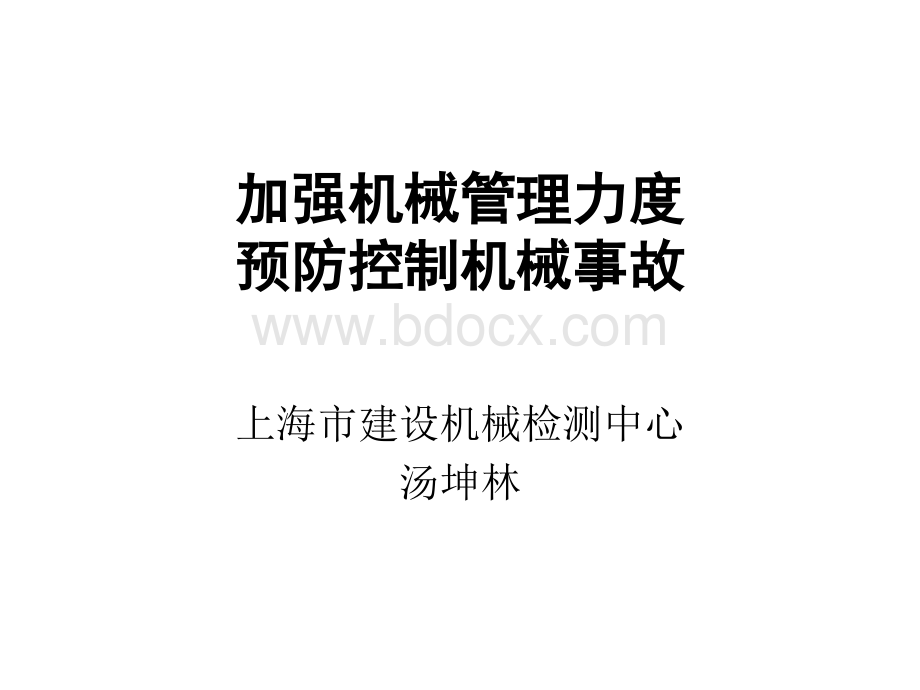 加强机械管理力度
预防控制机械事故

www.bdocx.com

上海市建设机械检测中心
汤坤林